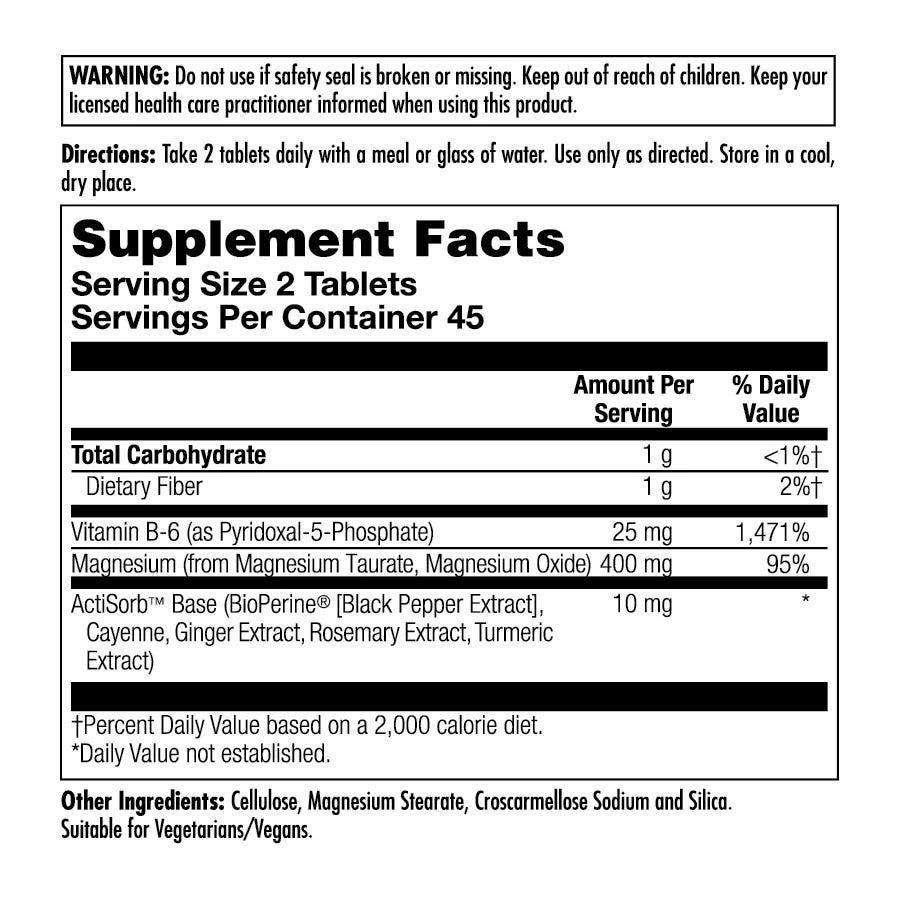 WARNING: Do not use if safety seal is broken or missing. Keep out of reach of children. Keep your licensed health care practitioner informed when using this product.

Directions: Take 2 tablets daily with a meal or glass of water. Use only as directed. Store in a cool, dry place.

Supplement Facts
Serving Size 2 Tablets
Servings Per Container 45

| | Amount Per Serving | % Daily Value |
|---|---|---|
| Total Carbohydrate | 1 g | <1%† |
| Dietary Fiber | 1 g | 2%† |
| Vitamin B-6 (as Pyridoxal-5-Phosphate) | 25 mg | 1,471% |
| Magnesium (from Magnesium Taurate, Magnesium Oxide) | 400 mg | 95% |
| ActiSorb™ Base (BioPerine® [Black Pepper Extract], Cayenne, Ginger Extract, Rosemary Extract, Turmeric Extract) | 10 mg | * |

†Percent Daily Value based on a 2,000 calorie diet.
*Daily Value not established.

Other Ingredients: Cellulose, Magnesium Stearate, Croscarmellose Sodium and Silica.
Suitable for Vegetarians/Vegans.